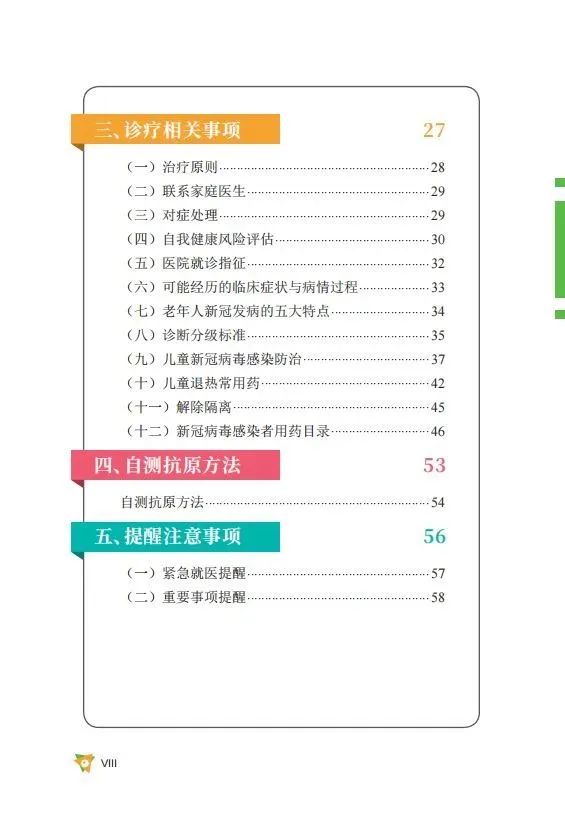 三、诊疗相关事项 27

（一）治疗原则 28
（二）联系家庭医生 29
（三）对症处理 29
（四）自我健康风险评估 30
（五）医院就诊指征 32
（六）可能经历的临床症状与病情过程 33
（七）老年人新冠发病的五大特点 34
（八）诊断分级标准 35
（九）儿童新冠病毒感染防治 37
（十）儿童退热常用药 42
（十一）解除隔离 45
（十二）新冠病毒感染者用药目录 46

四、自测抗原方法 53

自测抗原方法 54

五、提醒注意事项 56

（一）紧急就医提醒 57
（二）重要事项提醒 58

VIII